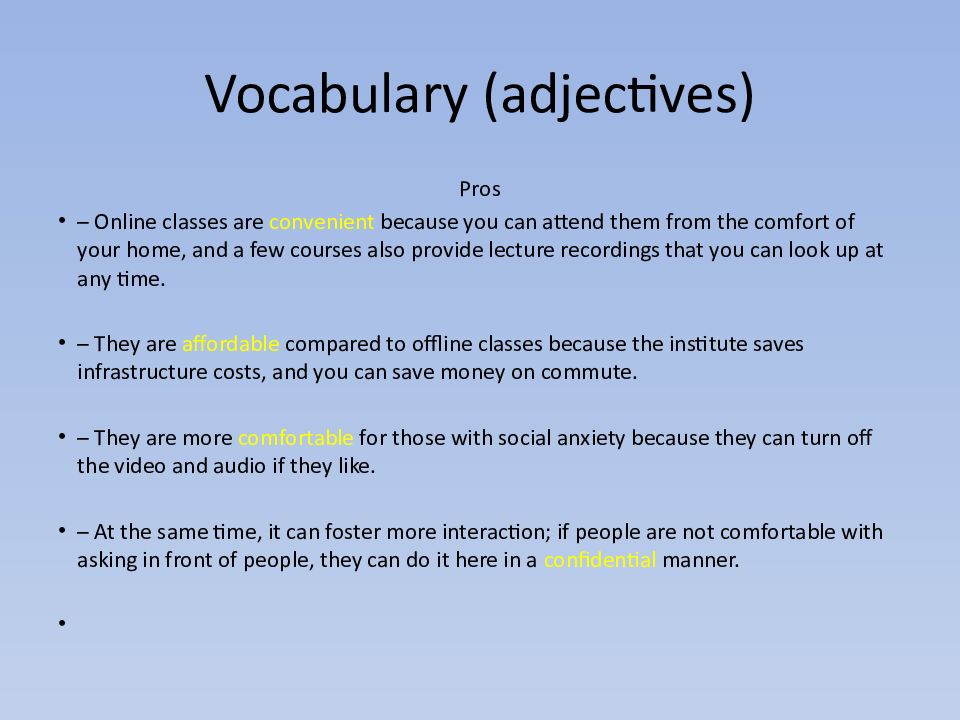 Vocabulary (adjectives)

Pros

• – Online classes are convenient because you can attend them from the comfort of your home, and a few courses also provide lecture recordings that you can look up at any time.

• – They are affordable compared to offline classes because the institute saves infrastructure costs, and you can save money on commute.

• – They are more comfortable for those with social anxiety because they can turn off the video and audio if they like.

• – At the same time, it can foster more interaction; if people are not comfortable with asking in front of people, they can do it here in a confidential manner.

•